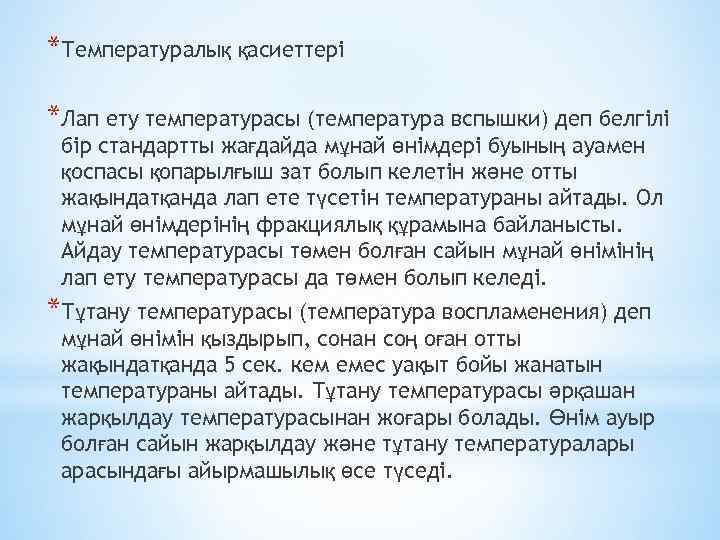 *Температуралық қасиеттері

*Лап ету температурасы (температура вспышки) деп белгілі бір стандартты жағдайда мұнай өнімдері буының ауамен қоспасы қопарылғыш зат болып келетін және отты жақындатқанда лап ете түсетін температураны айтады. Ол мұнай өнімдерінің фракциялық құрамына байланысты. Айдау температурасы төмен болған сайын мұнай өнімінің лап ету температурасы да төмен болып келеді.

*Тұтану температурасы (температура воспламенения) деп мұнай өнімін қыздырып, сонан соң оған отты жақындатқанда 5 сек. кем емес уақыт бойы жанатын температураны айтады. Тұтану температурасы әрқашан жарқылдау температурасынан жоғары болады. Өнім ауыр болған сайын жарқылдау және тұтану температуралары арасындағы айырмашылық өсе түседі.